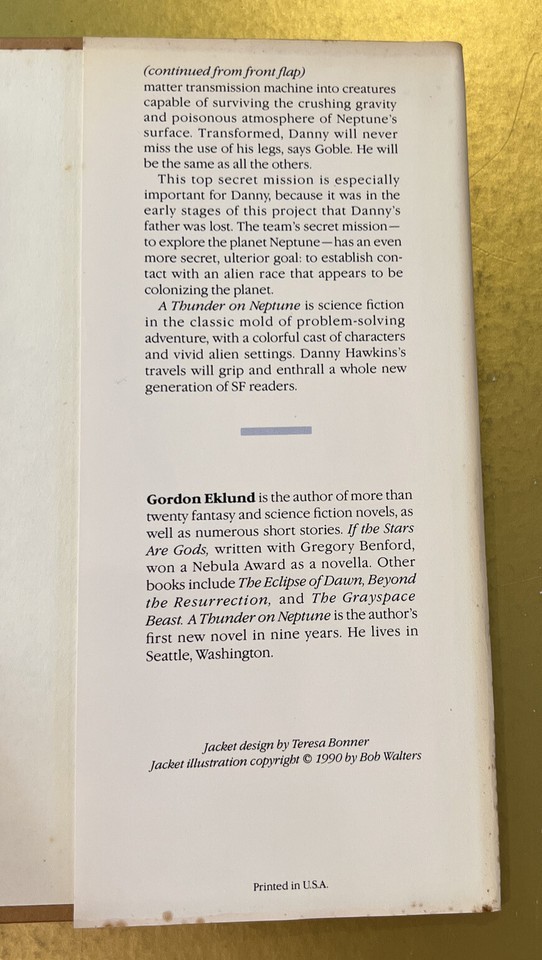 (continued from front flap)
matter transmission machine into creatures capable of surviving the crushing gravity and poisonous atmosphere of Neptune's surface. Transformed, Danny will never miss the use of his legs, says Goble. He will be the same as all the others.

This top secret mission is especially important for Danny, because it was in the early stages of this project that Danny's father was lost. The team's secret mission—to explore the planet Neptune—has an even more secret, ulterior goal: to establish contact with an alien race that appears to be colonizing the planet.

A Thunder on Neptune is science fiction in the classic mold of problem-solving adventure, with a colorful cast of characters and vivid alien settings. Danny Hawkins's travels will grip and enthrall a whole new generation of SF readers.

Gordon Eklund is the author of more than twenty fantasy and science fiction novels, as well as numerous short stories. If the Stars Are Gods, written with Gregory Benford, won a Nebula Award as a novella. Other books include The Eclipse of Dawn, Beyond the Resurrection, and The Grayspace Beast. A Thunder on Neptune is the author's first new novel in nine years. He lives in Seattle, Washington.

Jacket design by Teresa Bonner
Jacket illustration copyright © 1990 by Bob Walters

Printed in U.S.A.